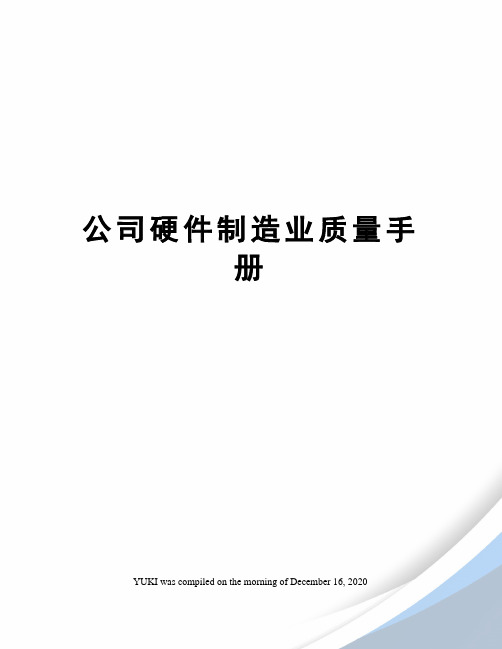 公司硬件制造业质量手册

YUKI was compiled on the morning of December 16, 2020